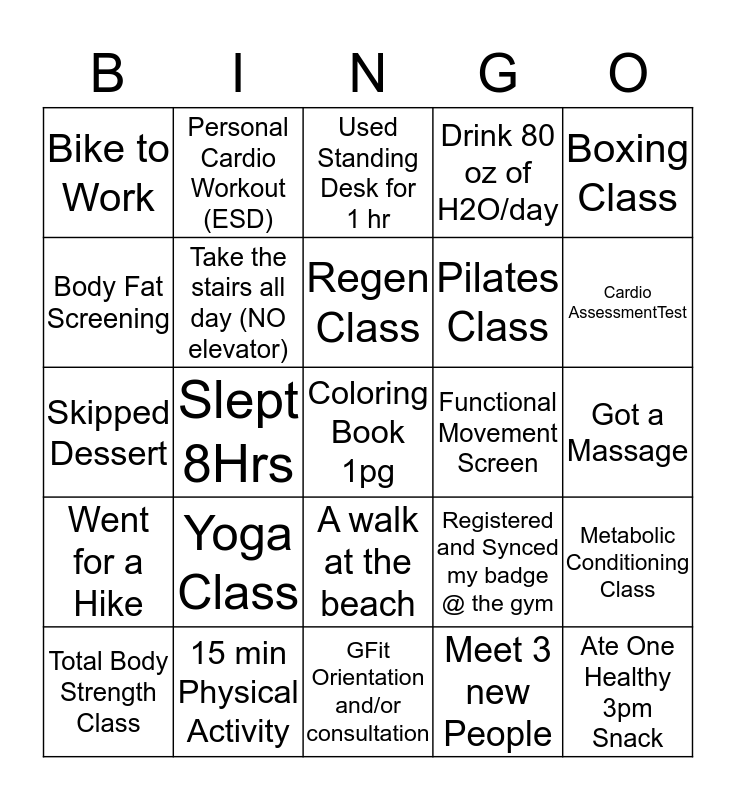 | B | I | N | G | O |
|---|---|---|---|---|
| Bike to Work | Personal Cardio Workout (ESD) | Used Standing Desk for 1 hr | Drink 80 oz of H2O/day | Boxing Class |
| Body Fat Screening | Take the stairs all day (NO elevator) | Regen Class | Pilates Class | Cardio AssessmentTest |
| Skipped Dessert | Slept 8Hrs | Coloring Book 1pg | Functional Movement Screen | Got a Massage |
| Went for a Hike | Yoga Class | A walk at the beach | Registered and Synced my badge @ the gym | Metabolic Conditioning Class |
| Total Body Strength Class | 15 min Physical Activity | GFit Orientation and/or consultation | Meet 3 new People | Ate One Healthy 3pm Snack |